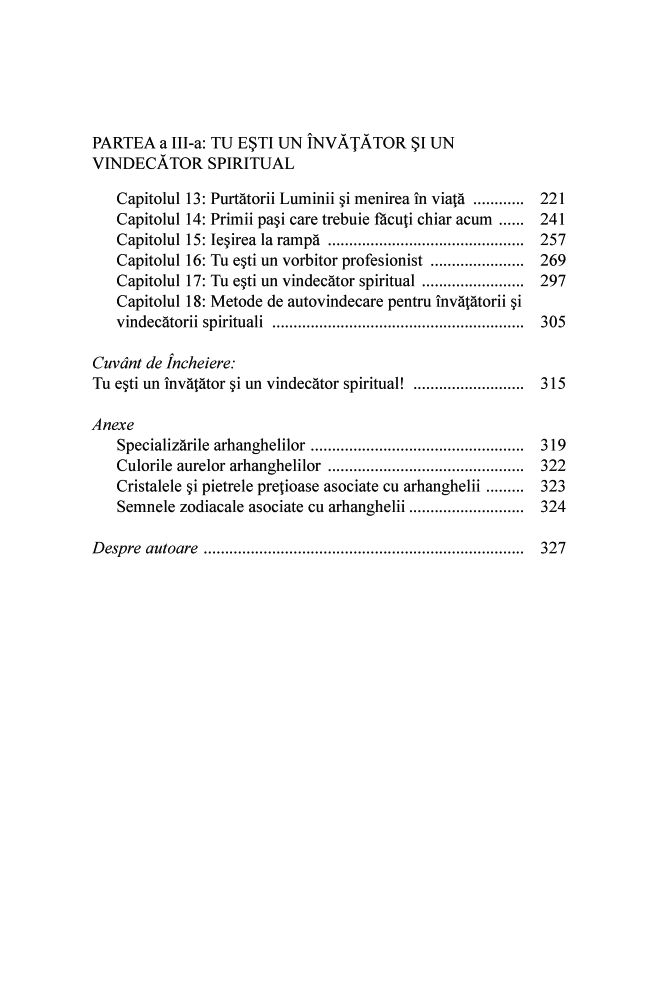 PARTEA a III-a: TU EŞTI UN ÎNVĂŢĂTOR ŞI UN VINDECĂTOR SPIRITUAL

Capitolul 13: Purtătorii Luminii şi menirea în viaţă ............ 221
Capitolul 14: Primii paşi care trebuie făcuţi chiar acum ...... 241
Capitolul 15: Ieşirea la rampă ............................................. 257
Capitolul 16: Tu eşti un vorbitor profesionist ..................... 269
Capitolul 17: Tu eşti un vindecător spiritual ........................ 297
Capitolul 18: Metode de autovindecare pentru învăţătorii şi vindecătorii spirituali .......................................................... 305

Cuvânt de Încheiere:
Tu eşti un învăţător şi un vindecător spiritual! .......................... 315

Anexe
Specializările arhanghelilor ................................................. 319
Culorile aurelor arhanghelilor ............................................. 322
Cristalele şi pietrele preţioase asociate cu arhanghelii ......... 323
Semnele zodiacale asociate cu arhanghelii ........................... 324

Despre autoare .......................................................................... 327